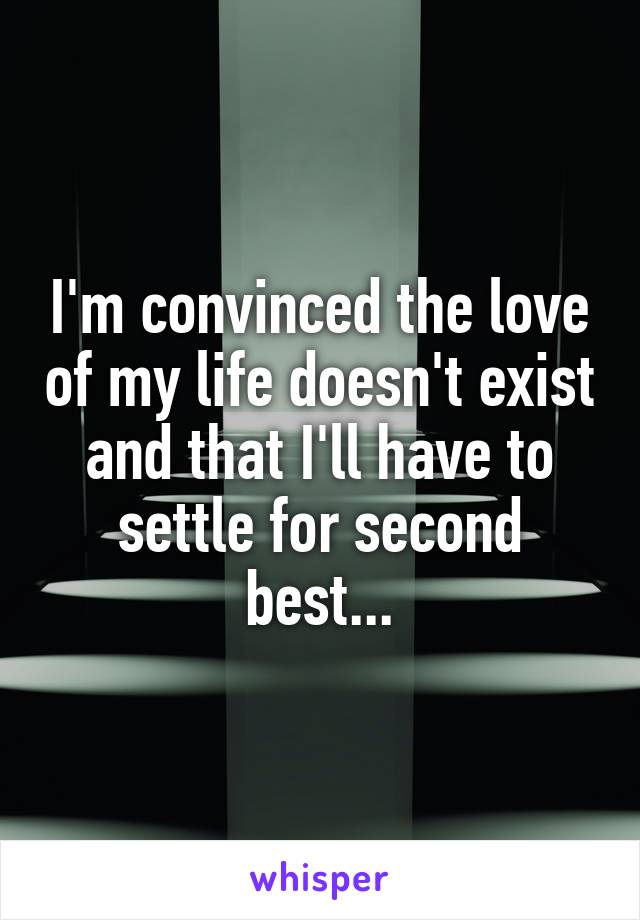 I'm convinced the love of my life doesn't exist and that I'll have to settle for second best...

whisper